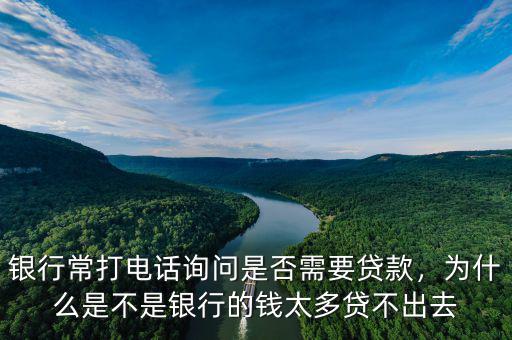 银行常打电话询问是否需要贷款，为什么是不是银行的钱太多贷不出去